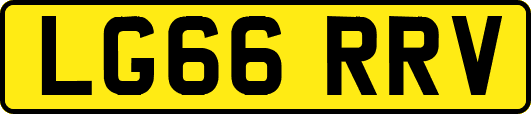 LG66 RRV